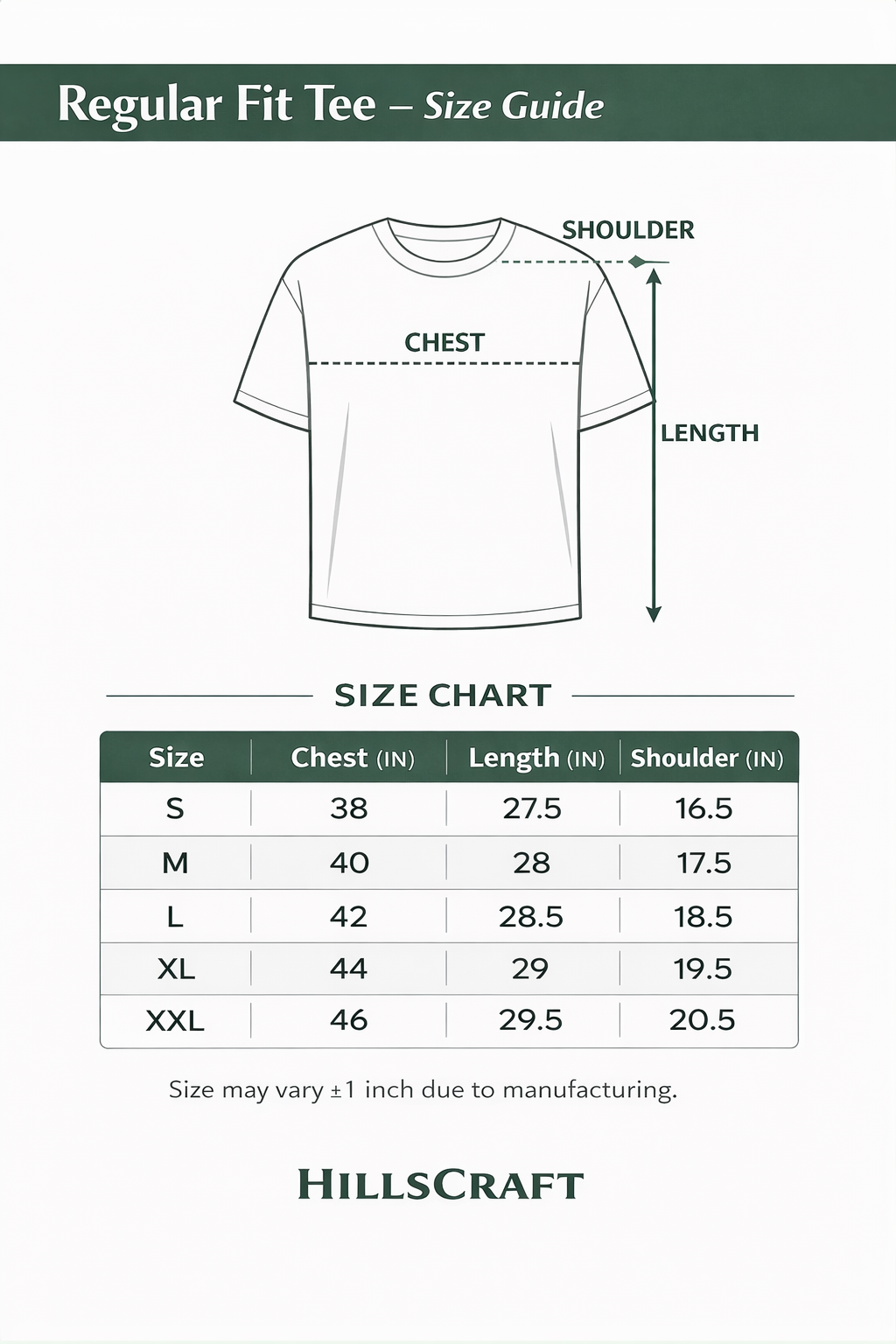 Regular Fit Tee – Size Guide

SHOULDER

CHEST

LENGTH

SIZE CHART

| Size | Chest (IN) | Length (IN) | Shoulder (IN) |
|---|---|---|---|
| S | 38 | 27.5 | 16.5 |
| M | 40 | 28 | 17.5 |
| L | 42 | 28.5 | 18.5 |
| XL | 44 | 29 | 19.5 |
| XXL | 46 | 29.5 | 20.5 |

Size may vary ±1 inch due to manufacturing.

HILLSCRAFT